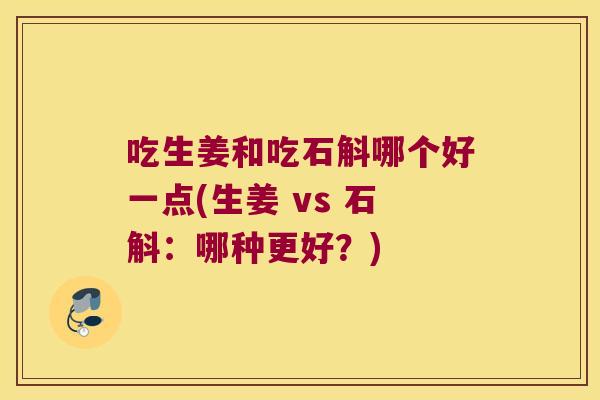 吃生姜和吃石斛哪个好一点(生姜 vs 石斛：哪种更好？)